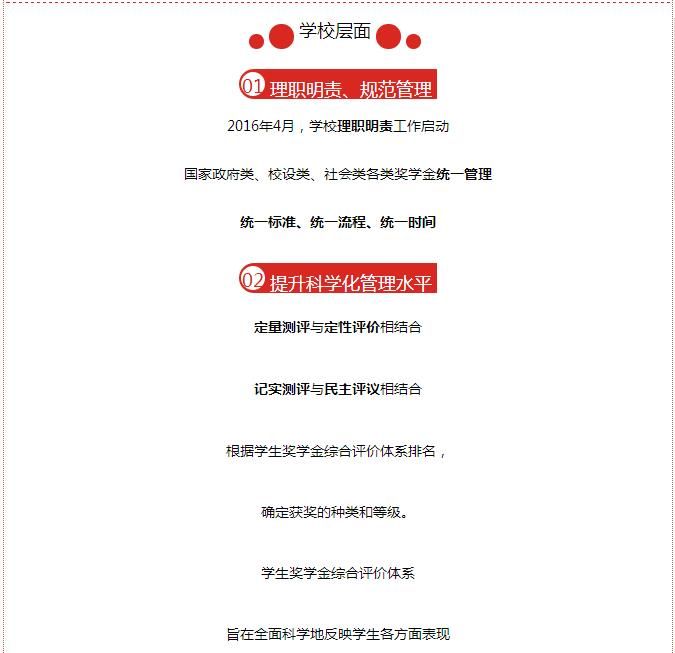 学校层面

01 理职明责、规范管理

2016年4月，学校理职明责工作启动

国家政府类、校设类、社会类各类奖学金统一管理

统一标准、统一流程、统一时间

02 提升科学化管理水平

定量测评与定性评价相结合

记实测评与民主评议相结合

根据学生奖学金综合评价体系排名，

确定获奖的种类和等级。

学生奖学金综合评价体系

旨在全面科学地反映学生各方面表现